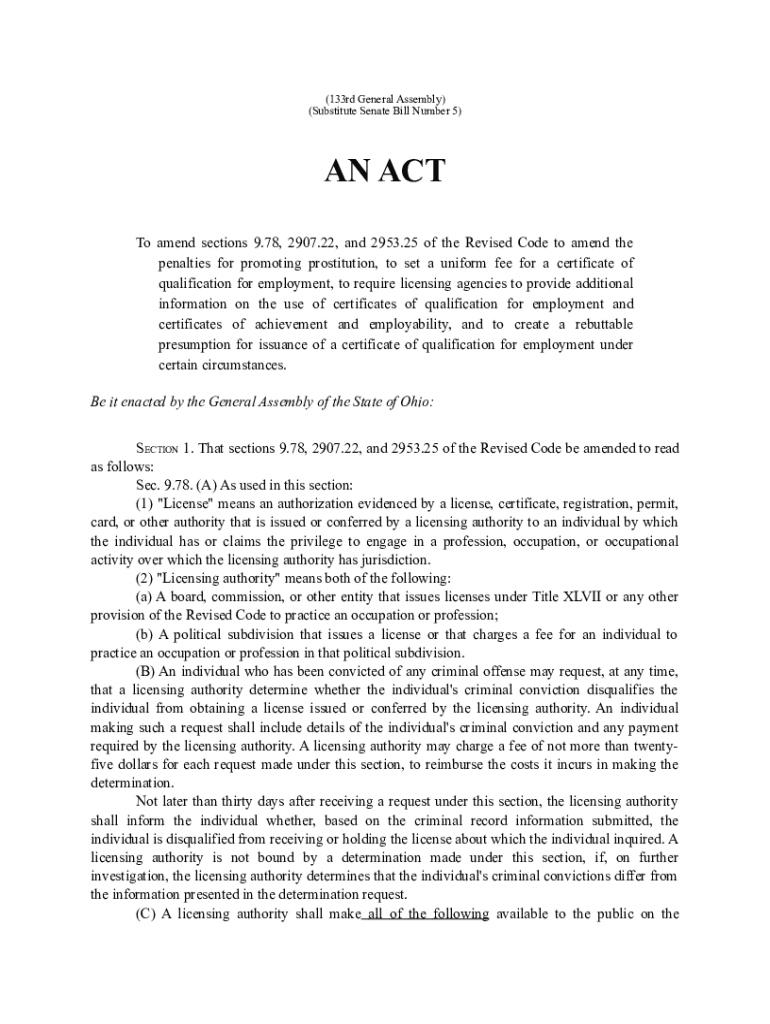 (133rd General Assembly)
(Substitute Senate Bill Number 5)

AN ACT

To amend sections 9.78, 2907.22, and 2953.25 of the Revised Code to amend the penalties for promoting prostitution, to set a uniform fee for a certificate of qualification for employment, to require licensing agencies to provide additional information on the use of certificates of qualification for employment and certificates of achievement and employability, and to create a rebuttable presumption for issuance of a certificate of qualification for employment under certain circumstances.

Be it enacted by the General Assembly of the State of Ohio:

SECTION 1. That sections 9.78, 2907.22, and 2953.25 of the Revised Code be amended to read as follows:

Sec. 9.78. (A) As used in this section:

(1) "License" means an authorization evidenced by a license, certificate, registration, permit, card, or other authority that is issued or conferred by a licensing authority to an individual by which the individual has or claims the privilege to engage in a profession, occupation, or occupational activity over which the licensing authority has jurisdiction.

(2) "Licensing authority" means both of the following:

(a) A board, commission, or other entity that issues licenses under Title XLVII or any other provision of the Revised Code to practice an occupation or profession;

(b) A political subdivision that issues a license or that charges a fee for an individual to practice an occupation or profession in that political subdivision.

(B) An individual who has been convicted of any criminal offense may request, at any time, that a licensing authority determine whether the individual's criminal conviction disqualifies the individual from obtaining a license issued or conferred by the licensing authority. An individual making such a request shall include details of the individual's criminal conviction and any payment required by the licensing authority. A licensing authority may charge a fee of not more than twenty-five dollars for each request made under this section, to reimburse the costs it incurs in making the determination.

Not later than thirty days after receiving a request under this section, the licensing authority shall inform the individual whether, based on the criminal record information submitted, the individual is disqualified from receiving or holding the license about which the individual inquired. A licensing authority is not bound by a determination made under this section, if, on further investigation, the licensing authority determines that the individual's criminal convictions differ from the information presented in the determination request.

(C) A licensing authority shall make all of the following available to the public on the